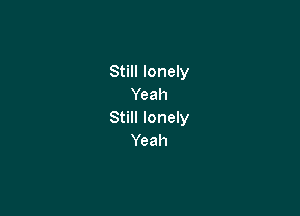 Still lonely
Yeah
Still lonely
Yeah